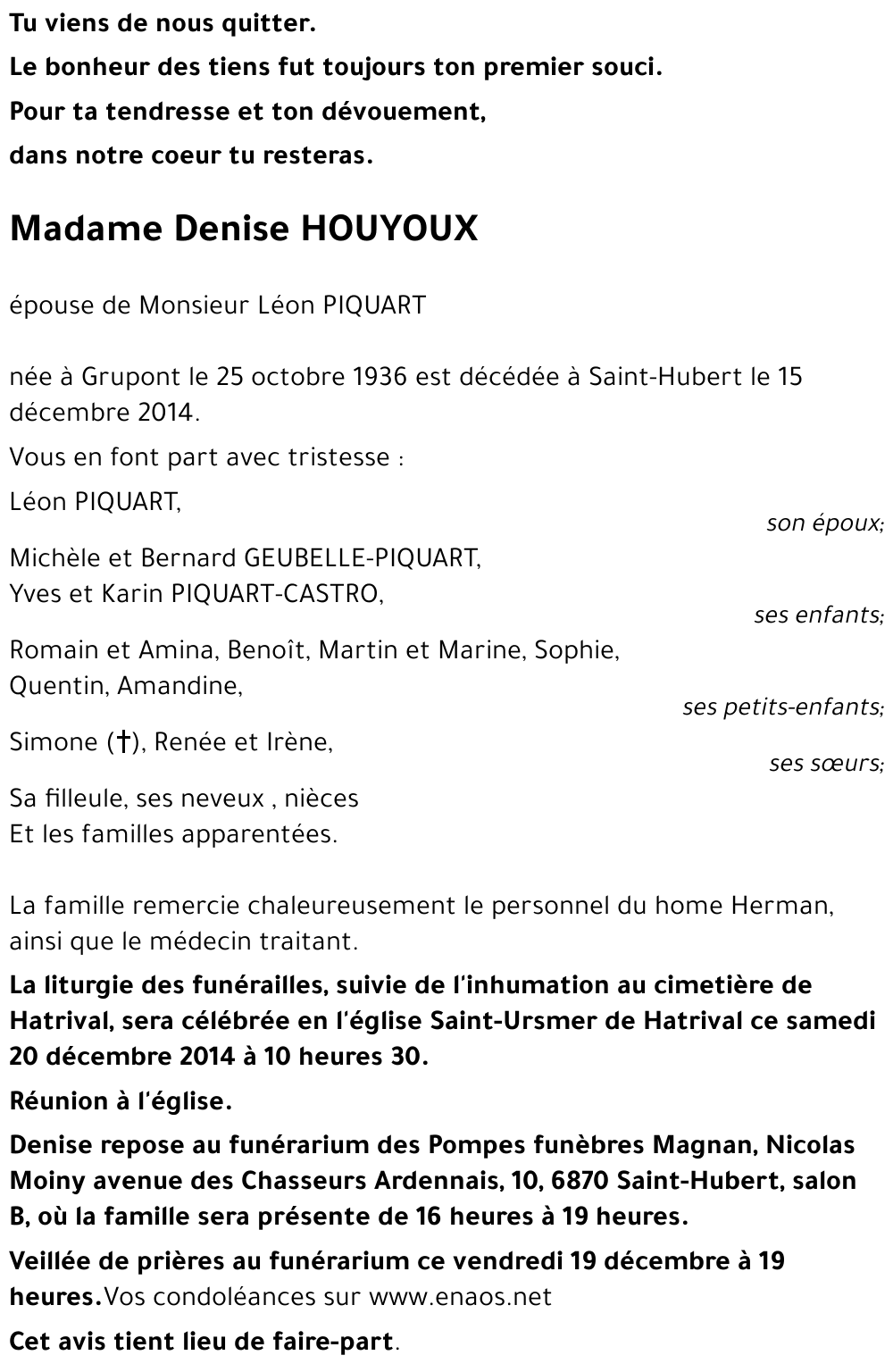 Tu viens de nous quitter.
Le bonheur des tiens fut toujours ton premier souci.
Pour ta tendresse et ton dévouement,
dans notre coeur tu resteras.

Madame Denise HOUYOUX

épouse de Monsieur Léon PIQUART

née à Grupont le 25 octobre 1936 est décédée à Saint-Hubert le 15 décembre 2014.

Vous en font part avec tristesse :

Léon PIQUART,
son époux;

Michèle et Bernard GEUBELLE-PIQUART,
Yves et Karin PIQUART-CASTRO,
ses enfants;

Romain et Amina, Benoît, Martin et Marine, Sophie,
Quentin, Amandine,
ses petits-enfants;

Simone (†), Renée et Irène,
ses sœurs;

Sa filleule, ses neveux , nièces
Et les familles apparentées.

La famille remercie chaleureusement le personnel du home Herman, ainsi que le médecin traitant.

La liturgie des funérailles, suivie de l'inhumation au cimetière de Hatrival, sera célébrée en l'église Saint-Ursmer de Hatrival ce samedi 20 décembre 2014 à 10 heures 30.

Réunion à l'église.

Denise repose au funérarium des Pompes funèbres Magnan, Nicolas Moiny avenue des Chasseurs Ardennais, 10, 6870 Saint-Hubert, salon B, où la famille sera présente de 16 heures à 19 heures.

Veillée de prières au funérarium ce vendredi 19 décembre à 19 heures.Vos condoléances sur www.enaos.net

Cet avis tient lieu de faire-part.